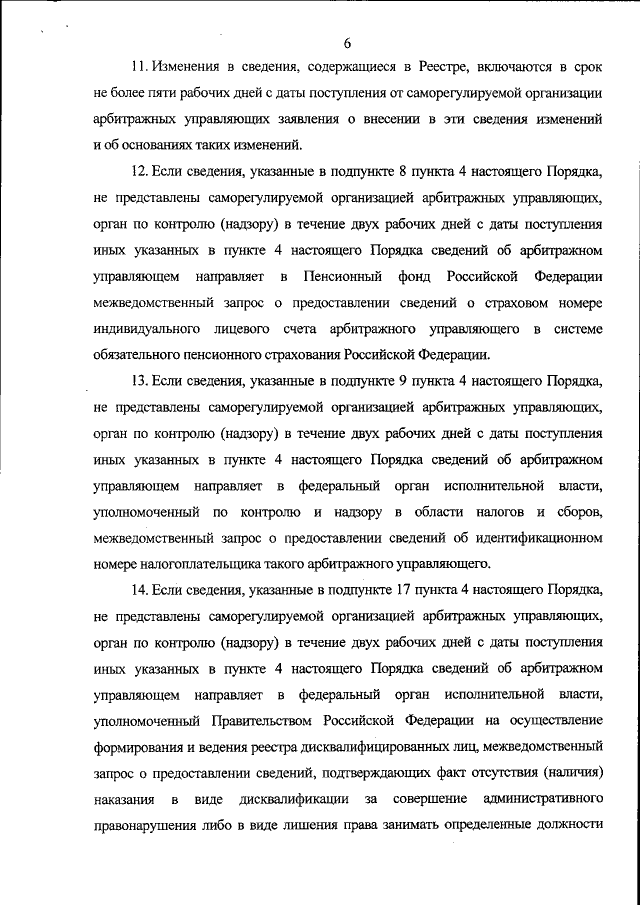 6

11. Изменения в сведения, содержащиеся в Реестре, включаются в срок не более пяти рабочих дней с даты поступления от саморегулируемой организации арбитражных управляющих заявления о внесении в эти сведения изменений и об основаниях таких изменений.

12. Если сведения, указанные в подпункте 8 пункта 4 настоящего Порядка, не представлены саморегулируемой организацией арбитражных управляющих, орган по контролю (надзору) в течение двух рабочих дней с даты поступления иных указанных в пункте 4 настоящего Порядка сведений об арбитражном управляющем направляет в Пенсионный фонд Российской Федерации межведомственный запрос о предоставлении сведений о страховом номере индивидуального лицевого счета арбитражного управляющего в системе обязательного пенсионного страхования Российской Федерации.

13. Если сведения, указанные в подпункте 9 пункта 4 настоящего Порядка, не представлены саморегулируемой организацией арбитражных управляющих, орган по контролю (надзору) в течение двух рабочих дней с даты поступления иных указанных в пункте 4 настоящего Порядка сведений об арбитражном управляющем направляет в федеральный орган исполнительной власти, уполномоченный по контролю и надзору в области налогов и сборов, межведомственный запрос о предоставлении сведений об идентификационном номере налогоплательщика такого арбитражного управляющего.

14. Если сведения, указанные в подпункте 17 пункта 4 настоящего Порядка, не представлены саморегулируемой организацией арбитражных управляющих, орган по контролю (надзору) в течение двух рабочих дней с даты поступления иных указанных в пункте 4 настоящего Порядка сведений об арбитражном управляющем направляет в федеральный орган исполнительной власти, уполномоченный Правительством Российской Федерации на осуществление формирования и ведения реестра дисквалифицированных лиц, межведомственный запрос о предоставлении сведений, подтверждающих факт отсутствия (наличия) наказания в виде дисквалификации за совершение административного правонарушения либо в виде лишения права занимать определенные должности